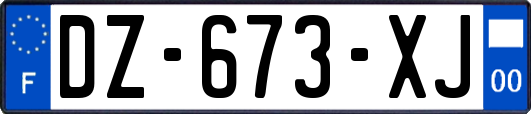 F

DZ-673-XJ

00